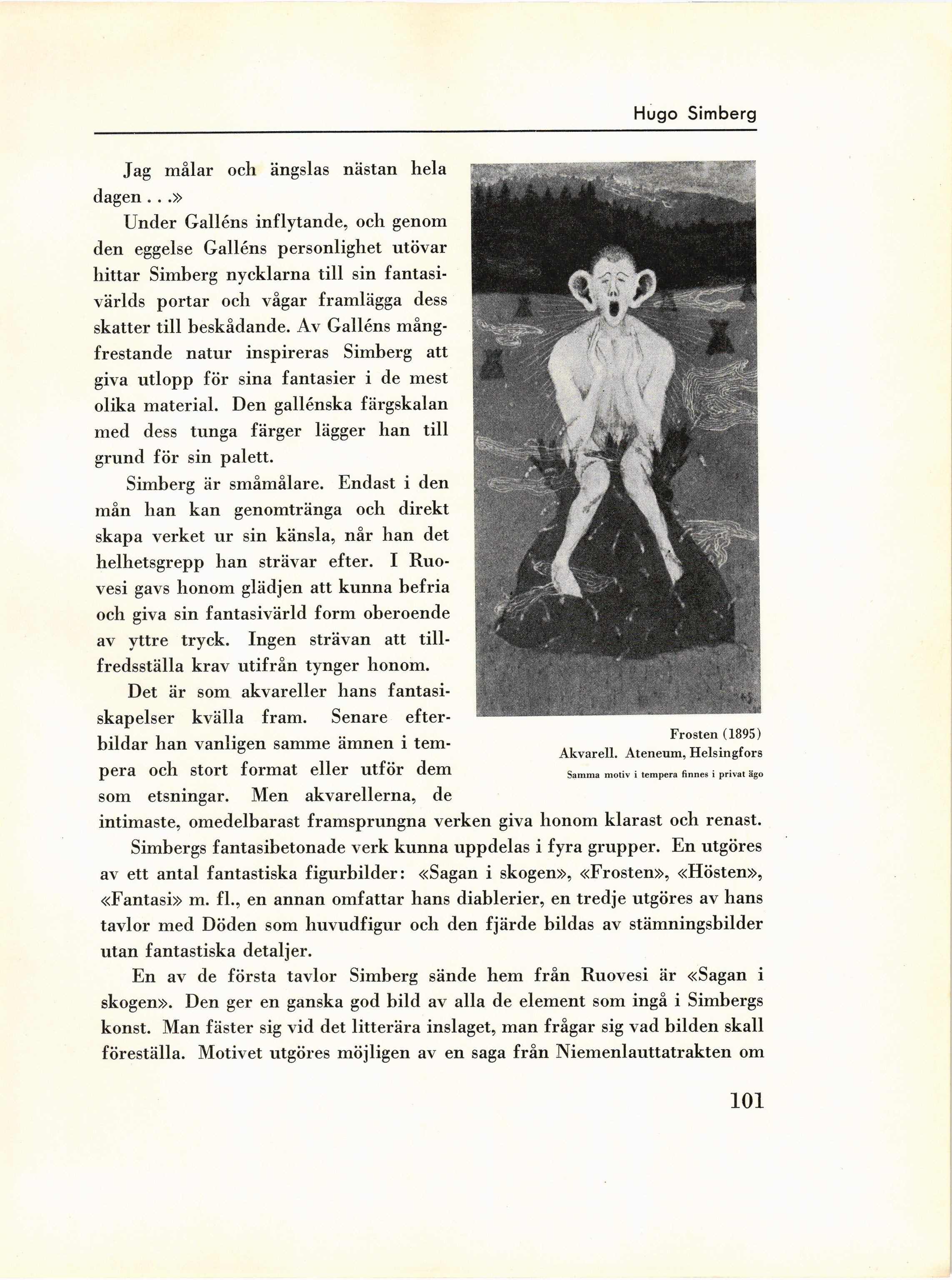 Hugo Simberg

Jag målar och ängslas nästan hela dagen . . .»

Under Galléns inflytande, och genom den eggelse Galléns personlighet utövar hittar Simberg nycklarna till sin fantasivärlds portar och vågar framlägga dess skatter till beskådande. Av Galléns mångfrestande natur inspireras Simberg att giva utlopp för sina fantasier i de mest olika material. Den gallénska färgskalan med dess tunga färger lägger han till grund för sin palett.

Simberg är småmålare. Endast i den mån han kan genomtränga och direkt skapa verket ur sin känsla, når han det helhetsgrepp han strävar efter. I Ruovesi gavs honom glädjen att kunna befria och giva sin fantasivärld form oberoende av yttre tryck. Ingen strävan att tillfredsställa krav utifrån tynger honom.

Det är som akvareller hans fantasiskapelser kvälla fram. Senare efterbildar han vanligen samme ämnen i tempera och stort format eller utför dem som etsningar. Men akvarellerna, de intimaste, omedelbarast framsprungna verken giva honom klarast och renast.

Frosten (1895)
Akvarell. Ateneum, Helsingfors
Samma motiv i tempera finnes i privat ägo

Simbergs fantasibetonade verk kunna uppdelas i fyra grupper. En utgöres av ett antal fantastiska figurbilder: «Sagan i skogen», «Frosten», «Hösten», «Fantasi» m. fl., en annan omfattar hans diablerier, en tredje utgöres av hans tavlor med Döden som huvudfigur och den fjärde bildas av stämningsbilder utan fantastiska detaljer.

En av de första tavlor Simberg sände hem från Ruovesi är «Sagan i skogen». Den ger en ganska god bild av alla de element som ingå i Simbergs konst. Man fäster sig vid det litterära inslaget, man frågar sig vad bilden skall föreställa. Motivet utgöres möjligen av en saga från Niemenlauttatrakten om

101